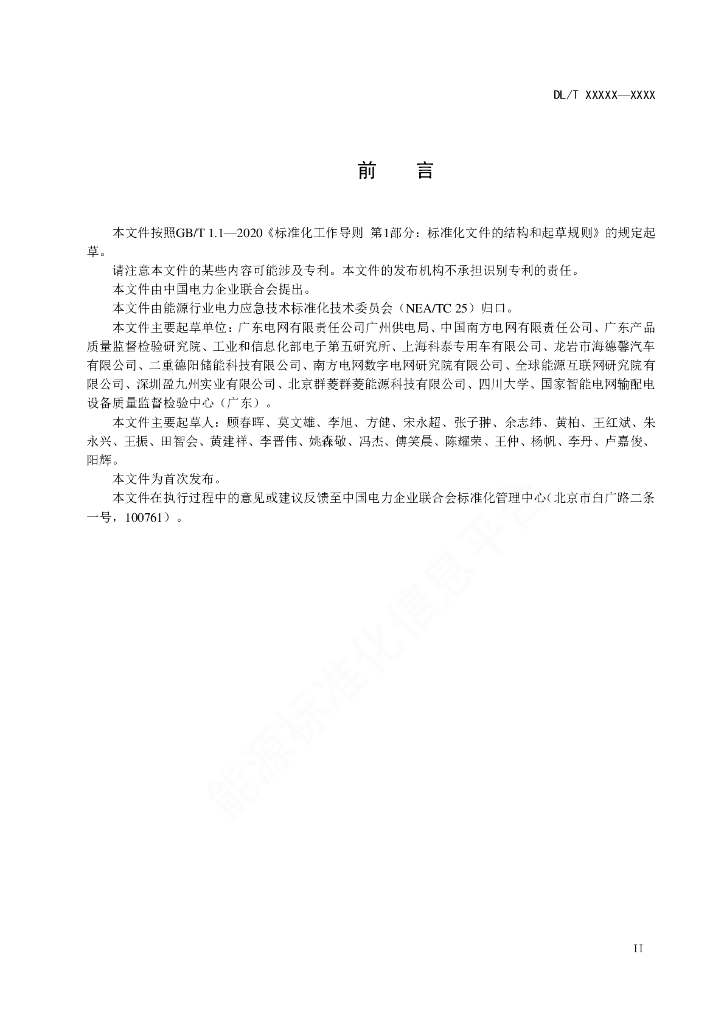 DL/T XXXXX—XXXX

前　言

本文件按照GB/T 1.1—2020《标准化工作导则 第1部分：标准化文件的结构和起草规则》的规定起草。

请注意本文件的某些内容可能涉及专利。本文件的发布机构不承担识别专利的责任。

本文件由中国电力企业联合会提出。

本文件由能源行业电力应急技术标准化技术委员会（NEA/TC 25）归口。

本文件主要起草单位：广东电网有限责任公司广州供电局、中国南方电网有限责任公司、广东产品质量监督检验研究院、工业和信息化部电子第五研究所、上海科泰专用车有限公司、龙岩市海德馨汽车有限公司、二重德阳储能科技有限公司、南方电网数字电网研究院有限公司、全球能源互联网研究院有限公司、深圳盈九州实业有限公司、北京群菱群菱能源科技有限公司、四川大学、国家智能电网输配电设备质量监督检验中心（广东）。

本文件主要起草人：顾春晖、莫文雄、李旭、方健、宋永超、张子翀、余志纬、黄柏、王红斌、朱永兴、王振、田智会、黄建祥、李晋伟、姚森敬、冯杰、傅笑晨、陈耀荣、王仲、杨帆、李丹、卢嘉俊、阳辉。

本文件为首次发布。

本文件在执行过程中的意见或建议反馈至中国电力企业联合会标准化管理中心（北京市白广路二条一号，100761）。

能源标准化信息平台

II